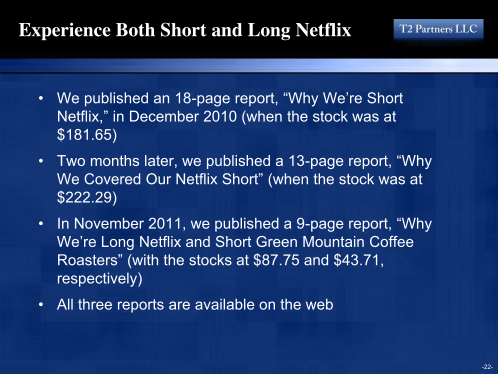 Experience Both Short and Long Netflix

T2 Partners LLC

• We published an 18-page report, "Why We're Short Netflix," in December 2010 (when the stock was at $181.65)

• Two months later, we published a 13-page report, "Why We Covered Our Netflix Short" (when the stock was at $222.29)

• In November 2011, we published a 9-page report, "Why We're Long Netflix and Short Green Mountain Coffee Roasters" (with the stocks at $87.75 and $43.71, respectively)

• All three reports are available on the web

-22-